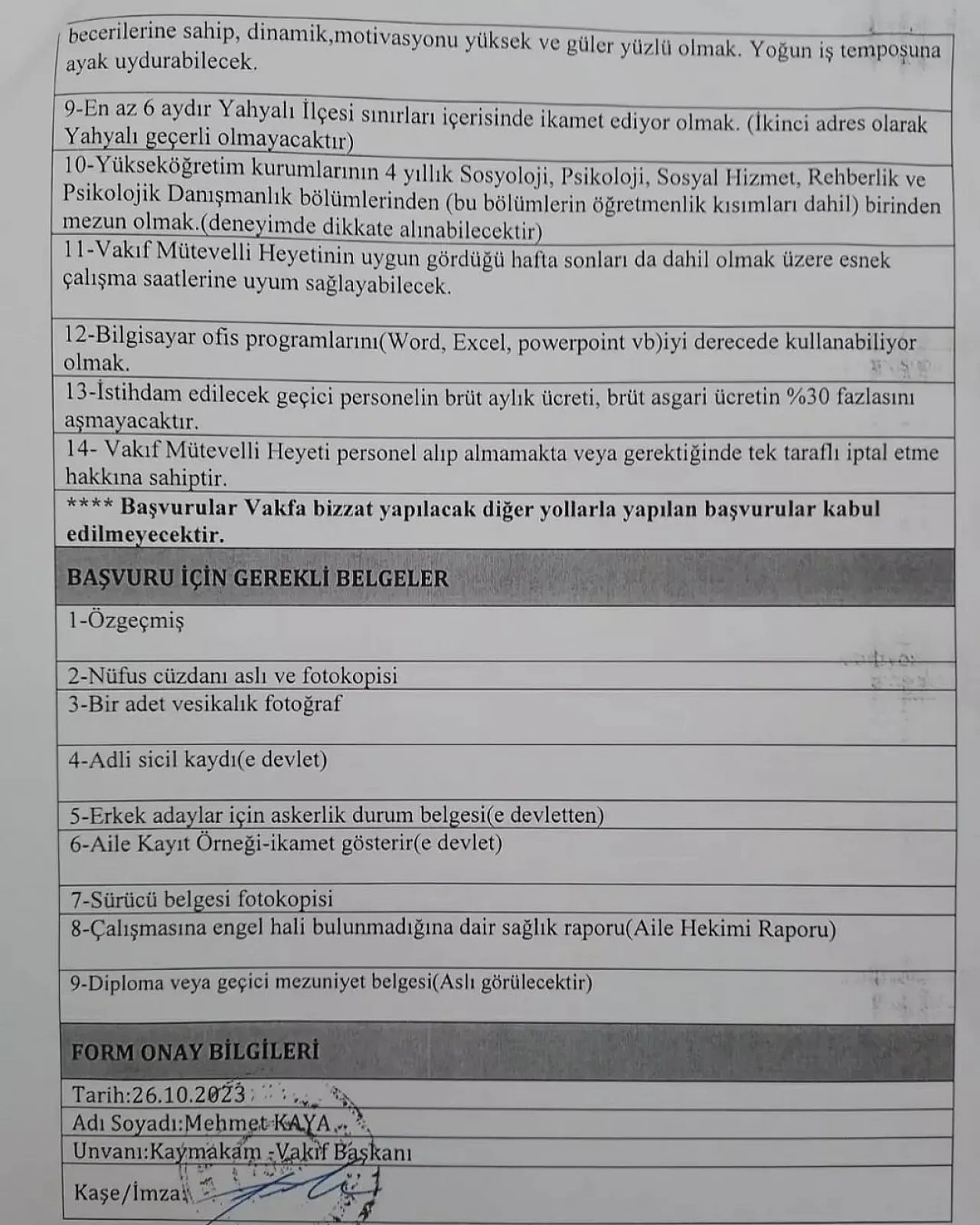 becerilerine sahip, dinamik,motivasyonu yüksek ve güler yüzlü olmak. Yoğun iş temposuna ayak uydurabilecek.

9-En az 6 aydır Yahyalı İlçesi sınırları içerisinde ikamet ediyor olmak. (İkinci adres olarak Yahyalı geçerli olmayacaktır)

10-Yükseköğretim kurumlarının 4 yıllık Sosyoloji, Psikoloji, Sosyal Hizmet, Rehberlik ve Psikolojik Danışmanlık bölümlerinden (bu bölümlerin öğretmenlik kısımları dahil) birinden mezun olmak.(deneyimde dikkate alınabilecektir)

11-Vakıf Mütevelli Heyetinin uygun gördüğü hafta sonları da dahil olmak üzere esnek çalışma saatlerine uyum sağlayabilecek.

12-Bilgisayar ofis programlarını(Word, Excel, powerpoint vb)iyi derecede kullanabiliyor olmak.

13-İstihdam edilecek geçici personelin brüt aylık ücreti, brüt asgari ücretin %30 fazlasını aşmayacaktır.

14- Vakıf Mütevelli Heyeti personel alıp almamakta veya gerektiğinde tek taraflı iptal etme hakkına sahiptir.

**** Başvurular Vakfa bizzat yapılacak diğer yollarla yapılan başvurular kabul edilmeyecektir.

BAŞVURU İÇİN GEREKLİ BELGELER

1-Özgeçmiş

2-Nüfus cüzdanı aslı ve fotokopisi

3-Bir adet vesikalık fotoğraf

4-Adli sicil kaydı(e devlet)

5-Erkek adaylar için askerlik durum belgesi(e devletten)

6-Aile Kayıt Örneği-ikamet gösterir(e devlet)

7-Sürücü belgesi fotokopisi

8-Çalışmasına engel hali bulunmadığına dair sağlık raporu(Aile Hekimi Raporu)

9-Diploma veya geçici mezuniyet belgesi(Aslı görülecektir)

FORM ONAY BİLGİLERİ

Tarih:26.10.2023

Adı Soyadı:Mehmet KAYA

Unvanı:Kaymakam -Vakıf Başkanı

Kaşe/İmza